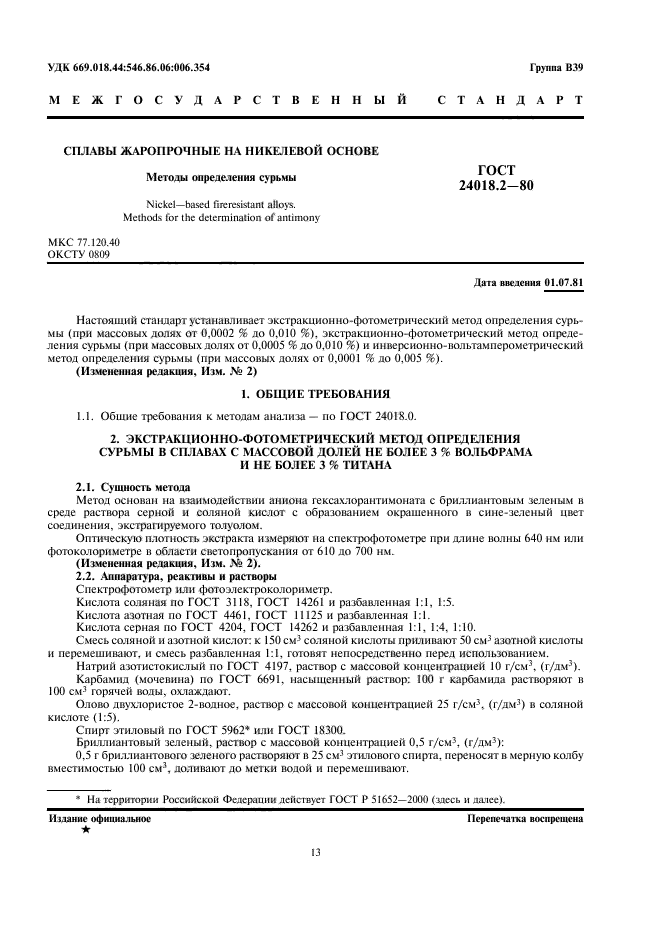 УДК 669.018.44:546.86.06:006.354

Группа В39

МЕЖГОСУДАРСТВЕННЫЙ СТАНДАРТ

СПЛАВЫ ЖАРОПРОЧНЫЕ НА НИКЕЛЕВОЙ ОСНОВЕ

Методы определения сурьмы

Nickel—based fireresistant alloys.
Methods for the determination of antimony

ГОСТ
24018.2—80

МКС 77.120.40
ОКСТУ 0809

Дата введения 01.07.81

Настоящий стандарт устанавливает экстракционно-фотометрический метод определения сурьмы (при массовых долях от 0,0002 % до 0,010 %), экстракционно-фотометрический метод определения сурьмы (при массовых долях от 0,0005 % до 0,010 %) и инверсионно-вольтамперометрический метод определения сурьмы (при массовых долях от 0,0001 % до 0,005 %).
(Измененная редакция, Изм. № 2)

1. ОБЩИЕ ТРЕБОВАНИЯ

1.1. Общие требования к методам анализа — по ГОСТ 24018.0.

2. ЭКСТРАКЦИОННО-ФОТОМЕТРИЧЕСКИЙ МЕТОД ОПРЕДЕЛЕНИЯ СУРЬМЫ В СПЛАВАХ С МАССОВОЙ ДОЛЕЙ НЕ БОЛЕЕ 3 % ВОЛЬФРАМА И НЕ БОЛЕЕ 3 % ТИТАНА

2.1. Сущность метода
Метод основан на взаимодействии аниона гексахлорантимоната с бриллиантовым зеленым в среде раствора серной и соляной кислот с образованием окрашенного в сине-зеленый цвет соединения, экстрагируемого толуолом.
Оптическую плотность экстракта измеряют на спектрофотометре при длине волны 640 нм или фотоколориметре в области светопропускания от 610 до 700 нм.
(Измененная редакция, Изм. № 2).
2.2. Аппаратура, реактивы и растворы
Спектрофотометр или фотоэлектроколориметр.
Кислота соляная по ГОСТ 3118, ГОСТ 14261 и разбавленная 1:1, 1:5.
Кислота азотная по ГОСТ 4461, ГОСТ 11125 и разбавленная 1:1.
Кислота серная по ГОСТ 4204, ГОСТ 14262 и разбавленная 1:1, 1:4, 1:10.
Смесь соляной и азотной кислот: к 150 см$^3$ соляной кислоты приливают 50 см$^3$ азотной кислоты и перемешивают, и смесь разбавленная 1:1, готовят непосредственно перед использованием.
Натрий азотистокислый по ГОСТ 4197, раствор с массовой концентрацией 10 г/см$^3$, (г/дм$^3$).
Карбамид (мочевина) по ГОСТ 6691, насыщенный раствор: 100 г карбамида растворяют в 100 см$^3$ горячей воды, охлаждают.
Олово двухлористое 2-водное, раствор с массовой концентрацией 25 г/см$^3$, (г/дм$^3$) в соляной кислоте (1:5).
Спирт этиловый по ГОСТ 5962* или ГОСТ 18300.
Бриллиантовый зеленый, раствор с массовой концентрацией 0,5 г/см$^3$, (г/дм$^3$):
0,5 г бриллиантового зеленого растворяют в 25 см$^3$ этилового спирта, переносят в мерную колбу вместимостью 100 см$^3$, доливают до метки водой и перемешивают.

* На территории Российской Федерации действует ГОСТ Р 51652—2000 (здесь и далее).

Издание официальное
★

Перепечатка воспрещена

13